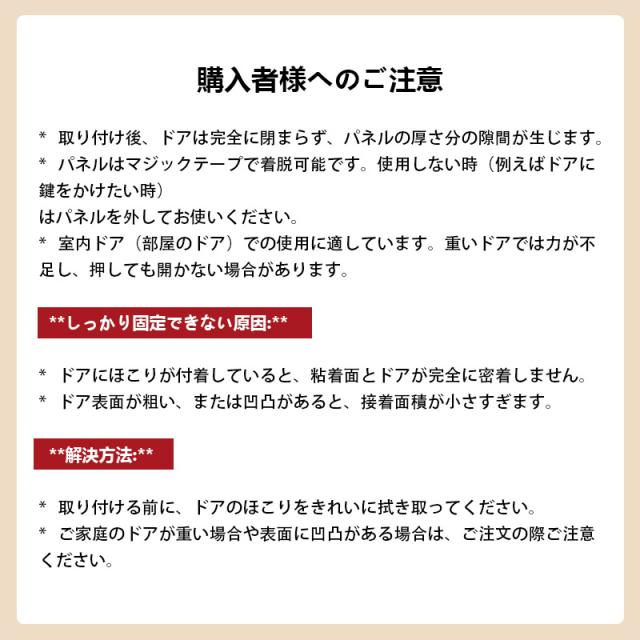 購入者様へのご注意

* 取り付け後、ドアは完全に閉まらず、パネルの厚さ分の隙間が生じます。
* パネルはマジックテープで着脱可能です。使用しない時（例えばドアに鍵をかけたい時）
はパネルを外してお使いください。
* 室内ドア（部屋のドア）での使用に適しています。重いドアでは力が不足し、押しても開かない場合があります。

**しっかり固定できない原因:**

* ドアにほこりが付着していると、粘着面とドアが完全に密着しません。
* ドア表面が粗い、または凹凸があると、接着面積が小さすぎます。

**解決方法:**

* 取り付ける前に、ドアのほこりをきれいに拭き取ってください。
* ご家庭のドアが重い場合や表面に凹凸がある場合は、ご注文の際ご注意ください。